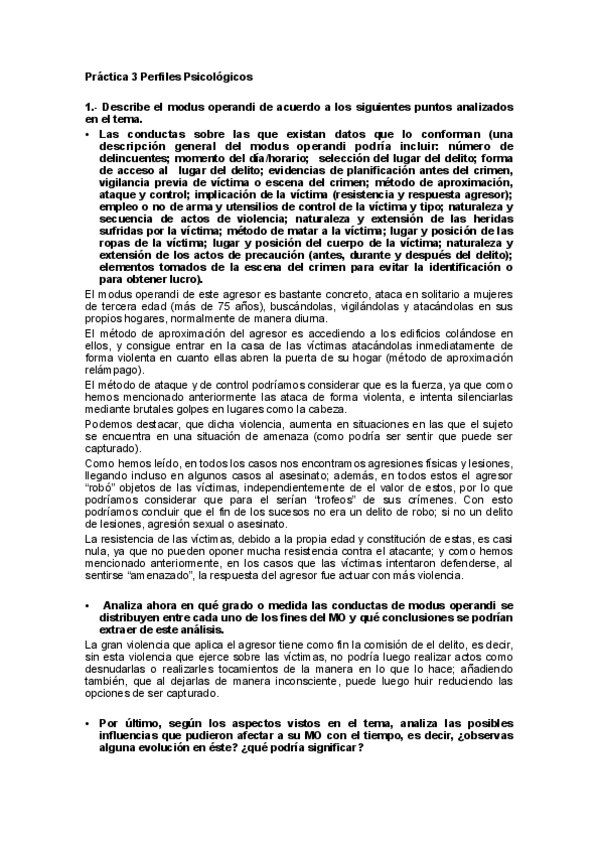 Práctica 3 Perfiles Psicológicos

1.- Describe el modus operandi de acuerdo a los siguientes puntos analizados en el tema.

• Las conductas sobre las que existan datos que lo conforman (una descripción general del modus operandi podría incluir: número de delincuentes; momento del día/horario; selección del lugar del delito; forma de acceso al lugar del delito; evidencias de planificación antes del crimen, vigilancia previa de víctima o escena del crimen; método de aproximación, ataque y control; implicación de la víctima (resistencia y respuesta agresor); empleo o no de arma y utensilios de control de la víctima y tipo; naturaleza y secuencia de actos de violencia; naturaleza y extensión de las heridas sufridas por la víctima; método de matar a la víctima; lugar y posición de las ropas de la víctima; lugar y posición del cuerpo de la víctima; naturaleza y extensión de los actos de precaución (antes, durante y después del delito); elementos tomados de la escena del crimen para evitar la identificación o para obtener lucro).

El modus operandi de este agresor es bastante concreto, ataca en solitario a mujeres de tercera edad (más de 75 años), buscándolas, vigilándolas y atacándolas en sus propios hogares, normalmente de manera diurna.

El método de aproximación del agresor es accediendo a los edificios colándose en ellos, y consigue entrar en la casa de las víctimas atacándolas inmediatamente de forma violenta en cuanto ellas abren la puerta de su hogar (método de aproximación relámpago).

El método de ataque y de control podríamos considerar que es la fuerza, ya que como hemos mencionado anteriormente las ataca de forma violenta, e intenta silenciarlas mediante brutales golpes en lugares como la cabeza.

Podemos destacar, que dicha violencia, aumenta en situaciones en las que el sujeto se encuentra en una situación de amenaza (como podría ser sentir que puede ser capturado).

Como hemos leído, en todos los casos nos encontramos agresiones físicas y lesiones, llegando incluso en algunos casos al asesinato; además, en todos estos el agresor "robó" objetos de las víctimas, independientemente de el valor de estos, por lo que podríamos considerar que para el serían "trofeos" de sus crímenes. Con esto podríamos concluir que el fin de los sucesos no era un delito de robo; si no un delito de lesiones, agresión sexual o asesinato.

La resistencia de las víctimas, debido a la propia edad y constitución de estas, es casi nula, ya que no pueden oponer mucha resistencia contra el atacante; y como hemos mencionado anteriormente, en los casos que las víctimas intentaron defenderse, al sentirse "amenazado", la respuesta del agresor fue actuar con más violencia.

• Analiza ahora en qué grado o medida las conductas de modus operandi se distribuyen entre cada uno de los fines del MO y qué conclusiones se podrían extraer de este análisis.

La gran violencia que aplica el agresor tiene como fin la comisión de el delito, es decir, sin esta violencia que ejerce sobre las víctimas, no podría luego realizar actos como desnudarlas o realizarles tocamientos de la manera en lo que lo hace; añadiendo también, que al dejarlas de manera inconsciente, puede luego huir reduciendo las opciones de ser capturado.

• Por último, según los aspectos vistos en el tema, analiza las posibles influencias que pudieron afectar a su MO con el tiempo, es decir, ¿observas alguna evolución en éste? ¿qué podría significar?